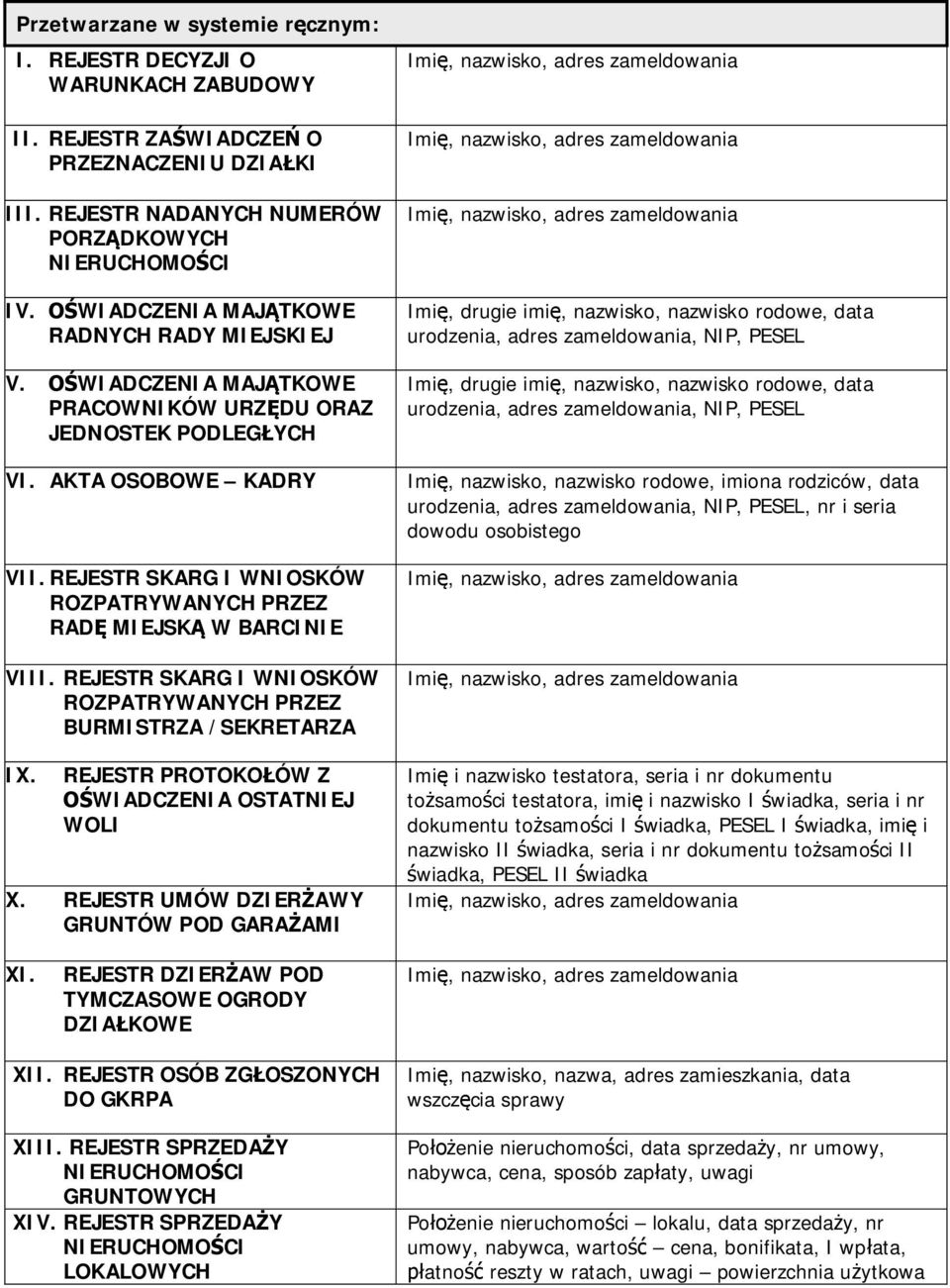 Przetwarzane w systemie ręcznym:

| | |
|---|---|
| I. REJESTR DECYZJI O WARUNKACH ZABUDOWY | Imię, nazwisko, adres zameldowania |
| II. REJESTR ZAŚWIADCZEŃ O PRZEZNACZENIU DZIAŁKI | Imię, nazwisko, adres zameldowania |
| III. REJESTR NADANYCH NUMERÓW PORZĄDKOWYCH NIERUCHOMOŚCI | Imię, nazwisko, adres zameldowania |
| IV. OŚWIADCZENIA MAJĄTKOWE RADNYCH RADY MIEJSKIEJ | Imię, drugie imię, nazwisko, nazwisko rodowe, data urodzenia, adres zameldowania, NIP, PESEL |
| V. OŚWIADCZENIA MAJĄTKOWE PRACOWNIKÓW URZĘDU ORAZ JEDNOSTEK PODLEGŁYCH | Imię, drugie imię, nazwisko, nazwisko rodowe, data urodzenia, adres zameldowania, NIP, PESEL |
| VI. AKTA OSOBOWE – KADRY | Imię, nazwisko, nazwisko rodowe, imiona rodziców, data urodzenia, adres zameldowania, NIP, PESEL, nr i seria dowodu osobistego |
| VII. REJESTR SKARG I WNIOSKÓW ROZPATRYWANYCH PRZEZ RADĘ MIEJSKĄ W BARCINIE | Imię, nazwisko, adres zameldowania |
| VIII. REJESTR SKARG I WNIOSKÓW ROZPATRYWANYCH PRZEZ BURMISTRZA / SEKRETARZA | Imię, nazwisko, adres zameldowania |
| IX. REJESTR PROTOKOŁÓW Z OŚWIADCZENIA OSTATNIEJ WOLI | Imię i nazwisko testatora, seria i nr dokumentu tożsamości testatora, imię i nazwisko I świadka, seria i nr dokumentu tożsamości I świadka, PESEL I świadka, imię i nazwisko II świadka, seria i nr dokumentu tożsamości II świadka, PESEL II świadka |
| X. REJESTR UMÓW DZIERŻAWY GRUNTÓW POD GARAŻAMI | Imię, nazwisko, adres zameldowania |
| XI. REJESTR DZIERŻAW POD TYMCZASOWE OGRODY DZIAŁKOWE | Imię, nazwisko, adres zameldowania |
| XII. REJESTR OSÓB ZGŁOSZONYCH DO GKRPA | Imię, nazwisko, nazwa, adres zamieszkania, data wszczęcia sprawy |
| XIII. REJESTR SPRZEDAŻY NIERUCHOMOŚCI GRUNTOWYCH | Położenie nieruchomości, data sprzedaży, nr umowy, nabywca, cena, sposób zapłaty, uwagi |
| XIV. REJESTR SPRZEDAŻY NIERUCHOMOŚCI LOKALOWYCH | Położenie nieruchomości – lokalu, data sprzedaży, nr umowy, nabywca, wartość – cena, bonifikata, I wpłata, płatność reszty w ratach, uwagi – powierzchnia użytkowa |